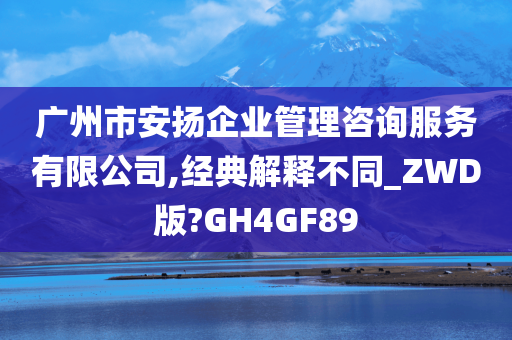 广州市安扬企业管理咨询服务有限公司,经典解释不同_ZWD版?GH4GF89